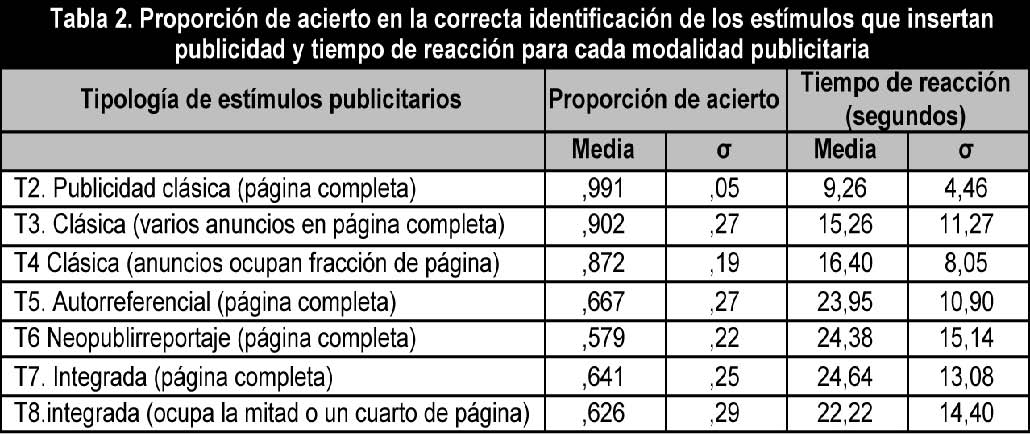 Tabla 2. Proporción de acierto en la correcta identificación de los estímulos que insertan publicidad y tiempo de reacción para cada modalidad publicitaria

| Tipología de estímulos publicitarios | Proporción de acierto | | Tiempo de reacción (segundos) | |
|---|---|---|---|---|
| | Media | σ | Media | σ |
| T2. Publicidad clásica (página completa) | ,991 | ,05 | 9,26 | 4,46 |
| T3. Clásica (varios anuncios en página completa) | ,902 | ,27 | 15,26 | 11,27 |
| T4 Clásica (anuncios ocupan fracción de página) | ,872 | ,19 | 16,40 | 8,05 |
| T5. Autorreferencial (página completa) | ,667 | ,27 | 23,95 | 10,90 |
| T6 Neopublirreportaje (página completa) | ,579 | ,22 | 24,38 | 15,14 |
| T7. Integrada (página completa) | ,641 | ,25 | 24,64 | 13,08 |
| T8.integrada (ocupa la mitad o un cuarto de página) | ,626 | ,29 | 22,22 | 14,40 |